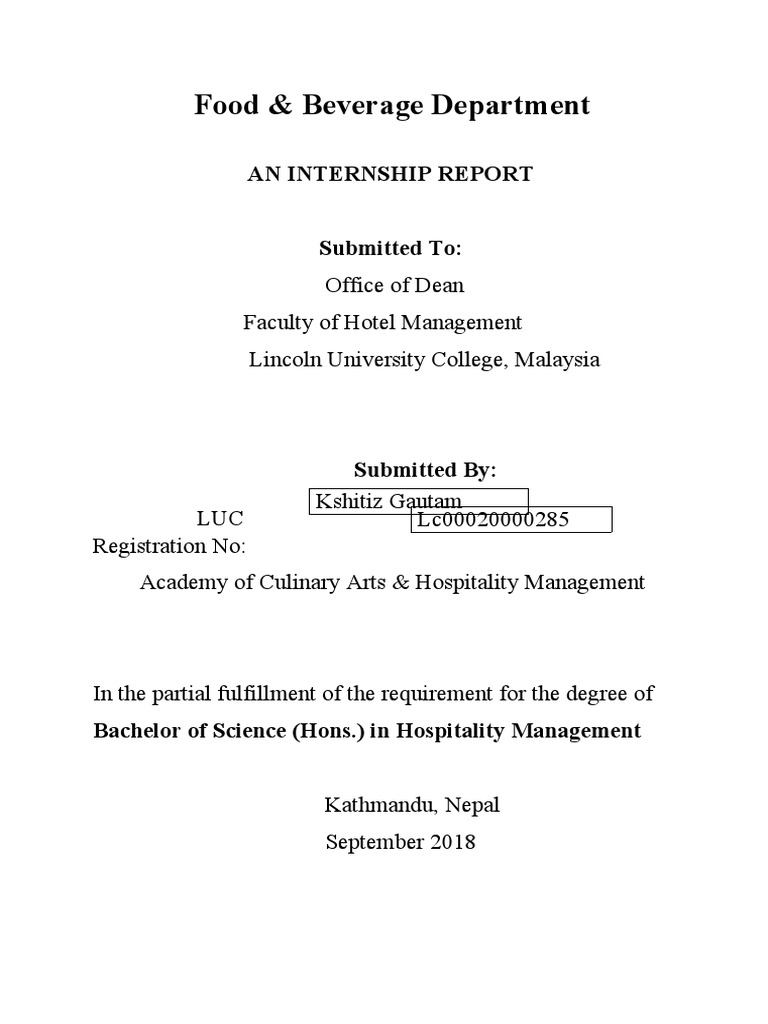 Food & Beverage Department

AN INTERNSHIP REPORT

Submitted To:

Office of Dean

Faculty of Hotel Management

Lincoln University College, Malaysia

Submitted By:

Kshitiz Gautam

LUC Registration No: Lc00020000285

Academy of Culinary Arts & Hospitality Management

In the partial fulfillment of the requirement for the degree of

Bachelor of Science (Hons.) in Hospitality Management

Kathmandu, Nepal

September 2018